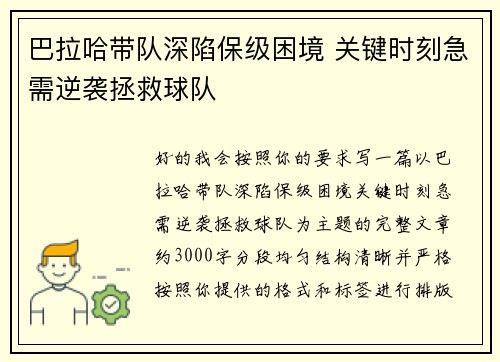 巴拉哈带队深陷保级困境 关键时刻急需逆袭拯救球队

好的我会按照你的要求写一篇以巴拉哈带队深陷保级困境关键时刻急需逆袭拯救球队为主题的完整文章约3000字分段均匀结构清晰并严格按照你提供的格式和标签进行排版